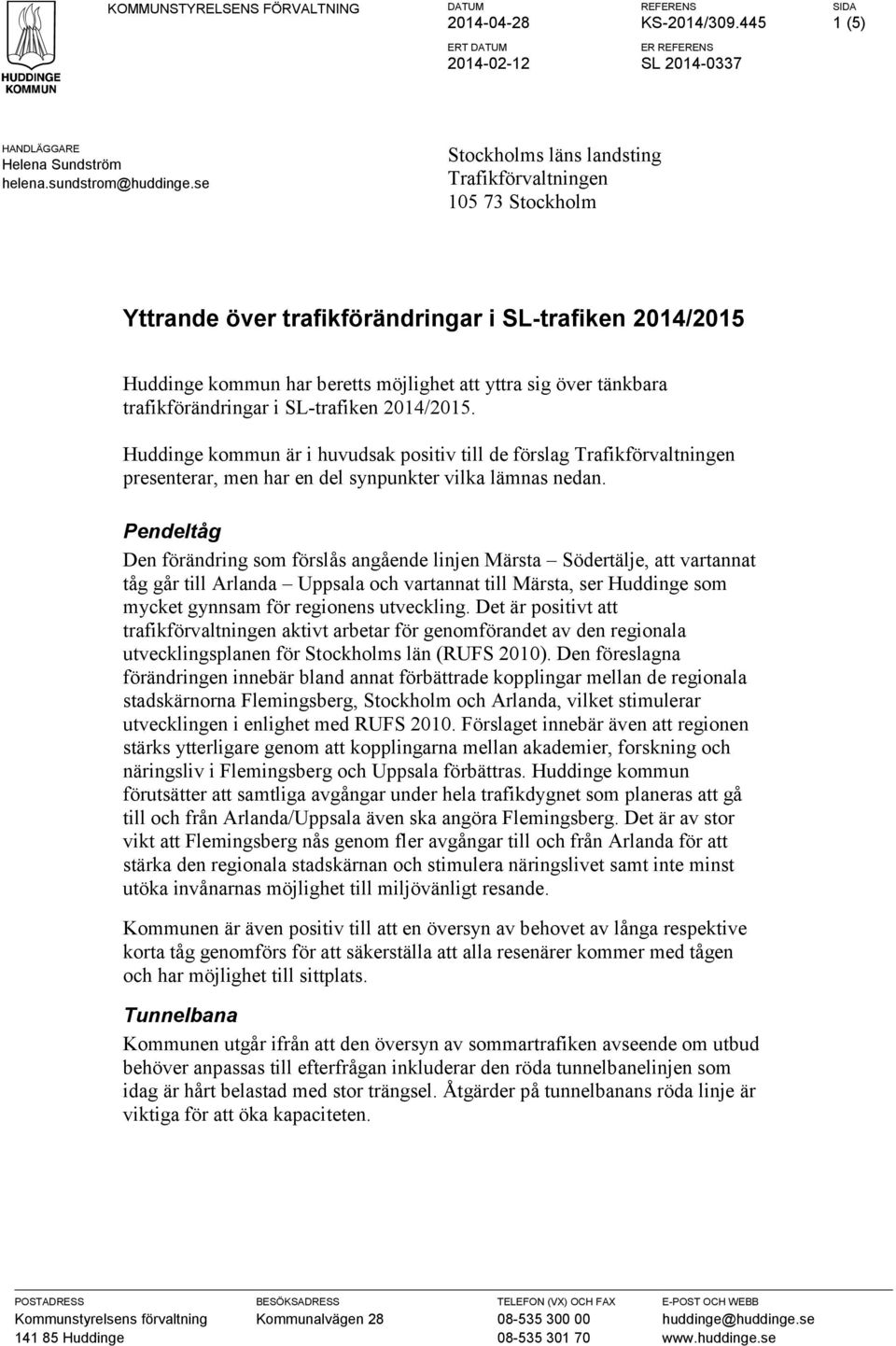 HUDDINGE KOMMUN

KOMMUNSTYRELSENS FÖRVALTNING

DATUM
2014-04-28

REFERENS
KS-2014/309.445

SIDA
1 (5)

ERT DATUM
2014-02-12

ER REFERENS
SL 2014-0337

HANDLÄGGARE
Helena Sundström
helena.sundstrom@huddinge.se

Stockholms läns landsting
Trafikförvaltningen
105 73 Stockholm

Yttrande över trafikförändringar i SL-trafiken 2014/2015

Huddinge kommun har beretts möjlighet att yttra sig över tänkbara trafikförändringar i SL-trafiken 2014/2015.

Huddinge kommun är i huvudsak positiv till de förslag Trafikförvaltningen presenterar, men har en del synpunkter vilka lämnas nedan.

Pendeltåg

Den förändring som förslås angående linjen Märsta – Södertälje, att vartannat tåg går till Arlanda – Uppsala och vartannat till Märsta, ser Huddinge som mycket gynnsam för regionens utveckling. Det är positivt att trafikförvaltningen aktivt arbetar för genomförandet av den regionala utvecklingsplanen för Stockholms län (RUFS 2010). Den föreslagna förändringen innebär bland annat förbättrade kopplingar mellan de regionala stadskärnorna Flemingsberg, Stockholm och Arlanda, vilket stimulerar utvecklingen i enlighet med RUFS 2010. Förslaget innebär även att regionen stärks ytterligare genom att kopplingarna mellan akademier, forskning och näringsliv i Flemingsberg och Uppsala förbättras. Huddinge kommun förutsätter att samtliga avgångar under hela trafikdygnet som planeras att gå till och från Arlanda/Uppsala även ska angöra Flemingsberg. Det är av stor vikt att Flemingsberg nås genom fler avgångar till och från Arlanda för att stärka den regionala stadskärnan och stimulera näringslivet samt inte minst utöka invånarnas möjlighet till miljövänligt resande.

Kommunen är även positiv till att en översyn av behovet av långa respektive korta tåg genomförs för att säkerställa att alla resenärer kommer med tågen och har möjlighet till sittplats.

Tunnelbana

Kommunen utgår ifrån att den översyn av sommartrafiken avseende om utbud behöver anpassas till efterfrågan inkluderar den röda tunnelbanelinjen som idag är hårt belastad med stor trängsel. Åtgärder på tunnelbanans röda linje är viktiga för att öka kapaciteten.

POSTADRESS
Kommunstyrelsens förvaltning
141 85 Huddinge

BESÖKSADRESS
Kommunalvägen 28

TELEFON (VX) OCH FAX
08-535 300 00
08-535 301 70

E-POST OCH WEBB
huddinge@huddinge.se
www.huddinge.se